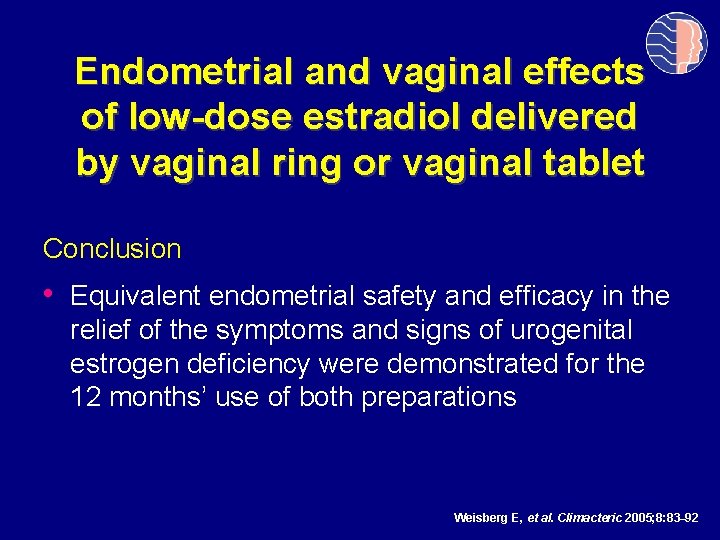 Endometrial and vaginal effects of low-dose estradiol delivered by vaginal ring or vaginal tablet

Conclusion

• Equivalent endometrial safety and efficacy in the relief of the symptoms and signs of urogenital estrogen deficiency were demonstrated for the 12 months' use of both preparations

Weisberg E, et al. Climacteric 2005;8:83-92